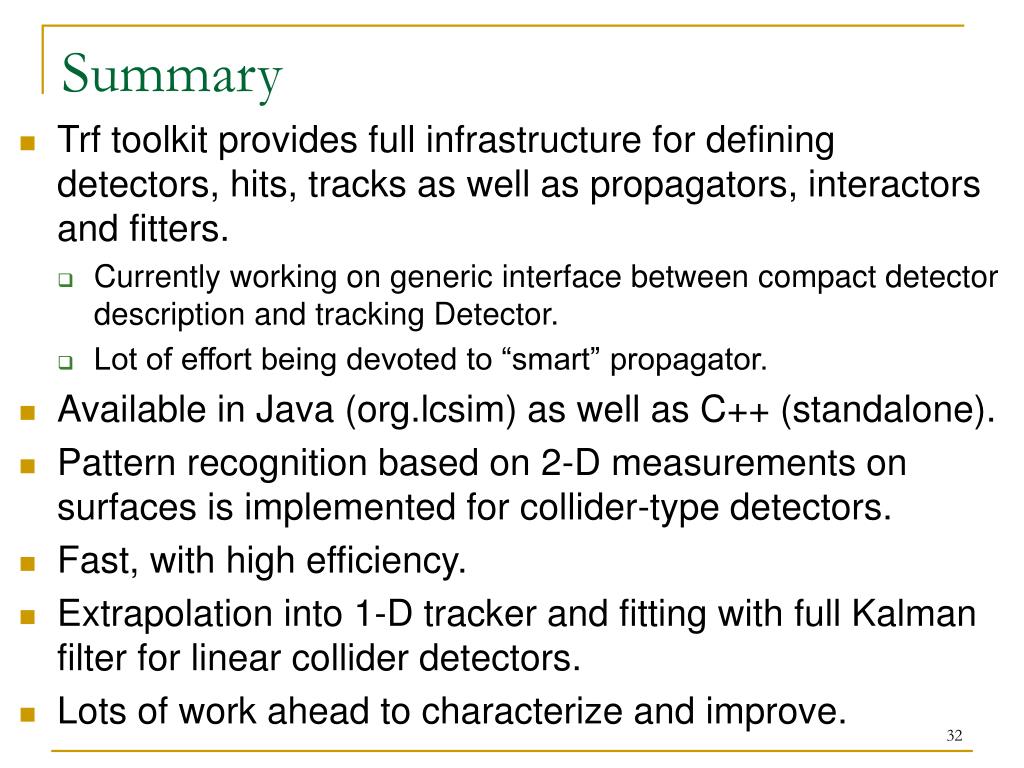 Summary

Trf toolkit provides full infrastructure for defining detectors, hits, tracks as well as propagators, interactors and fitters.

Currently working on generic interface between compact detector description and tracking Detector.

Lot of effort being devoted to “smart” propagator.

Available in Java (org.lcsim) as well as C++ (standalone).

Pattern recognition based on 2-D measurements on surfaces is implemented for collider-type detectors.

Fast, with high efficiency.

Extrapolation into 1-D tracker and fitting with full Kalman filter for linear collider detectors.

Lots of work ahead to characterize and improve.

32